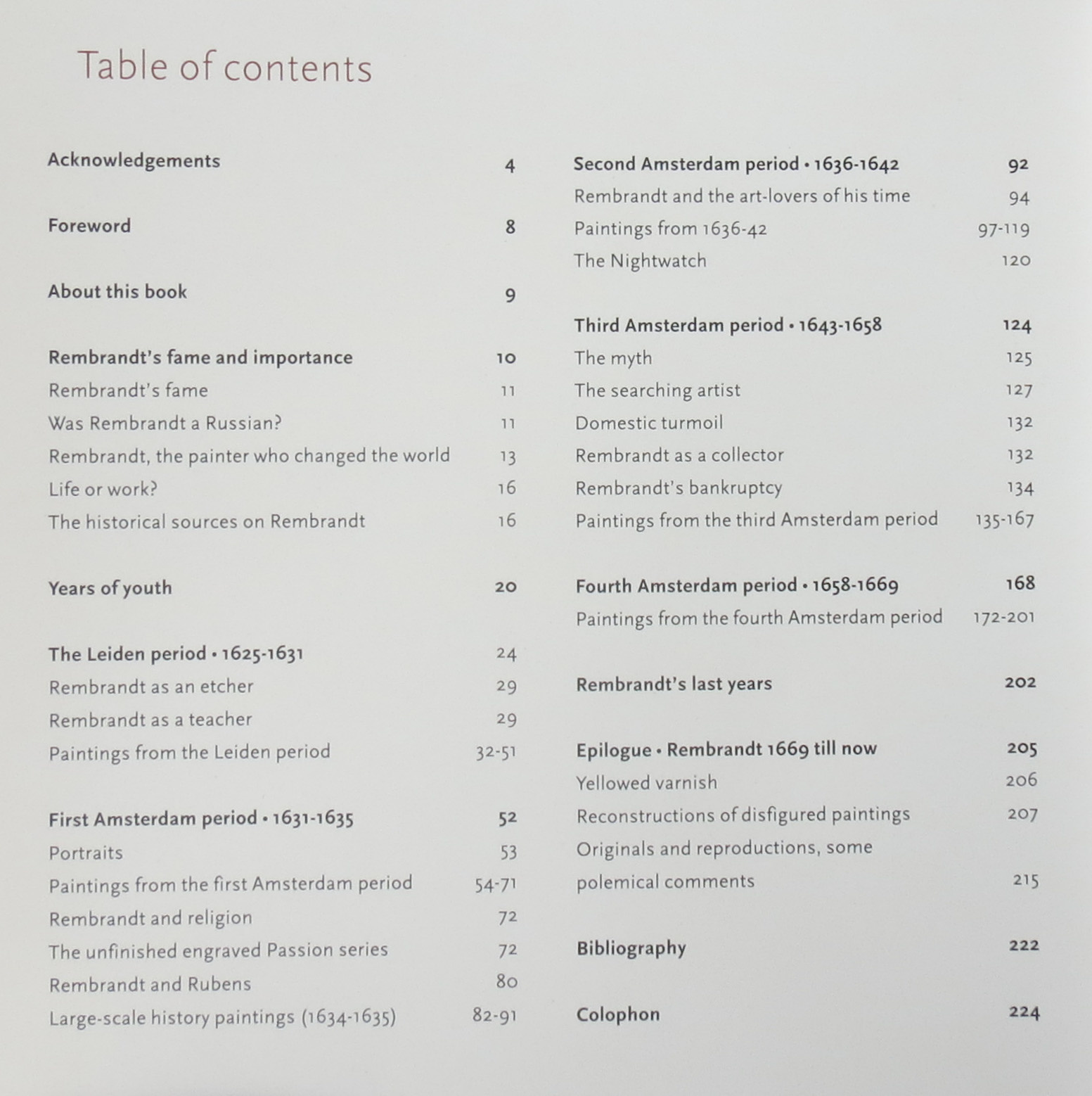 Table of contents

Acknowledgements 4

Foreword 8

About this book 9

Rembrandt's fame and importance 10
Rembrandt's fame 11
Was Rembrandt a Russian? 11
Rembrandt, the painter who changed the world 13
Life or work? 16
The historical sources on Rembrandt 16

Years of youth 20

The Leiden period • 1625-1631 24
Rembrandt as an etcher 29
Rembrandt as a teacher 29
Paintings from the Leiden period 32-51

First Amsterdam period • 1631-1635 52
Portraits 53
Paintings from the first Amsterdam period 54-71
Rembrandt and religion 72
The unfinished engraved Passion series 72
Rembrandt and Rubens 80
Large-scale history paintings (1634-1635) 82-91

Second Amsterdam period • 1636-1642 92
Rembrandt and the art-lovers of his time 94
Paintings from 1636-42 97-119
The Nightwatch 120

Third Amsterdam period • 1643-1658 124
The myth 125
The searching artist 127
Domestic turmoil 132
Rembrandt as a collector 132
Rembrandt's bankruptcy 134
Paintings from the third Amsterdam period 135-167

Fourth Amsterdam period • 1658-1669 168
Paintings from the fourth Amsterdam period 172-201

Rembrandt's last years 202

Epilogue • Rembrandt 1669 till now 205
Yellowed varnish 206
Reconstructions of disfigured paintings 207
Originals and reproductions, some polemical comments 215

Bibliography 222

Colophon 224